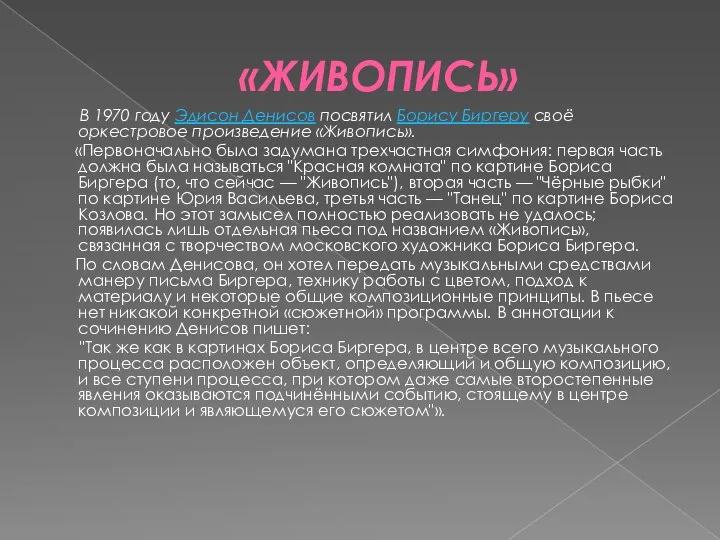 «ЖИВОПИСЬ»

В 1970 году Эдисон Денисов посвятил Борису Биргеру своё оркестровое произведение «Живопись».

«Первоначально была задумана трехчастная симфония: первая часть должна была называться "Красная комната" по картине Бориса Биргера (то, что сейчас — "Живопись"), вторая часть — "Чёрные рыбки" по картине Юрия Васильева, третья часть — "Танец" по картине Бориса Козлова. Но этот замысел полностью реализовать не удалось; появилась лишь отдельная пьеса под названием «Живопись», связанная с творчеством московского художника Бориса Биргера.

По словам Денисова, он хотел передать музыкальными средствами манеру письма Биргера, технику работы с цветом, подход к материалу и некоторые общие композиционные принципы. В пьесе нет никакой конкретной «сюжетной» программы. В аннотации к сочинению Денисов пишет:

"Так же как в картинах Бориса Биргера, в центре всего музыкального процесса расположен объект, определяющий и общую композицию, и все ступени процесса, при котором даже самые второстепенные явления оказываются подчинёнными событию, стоящему в центре композиции и являющемуся его сюжетом"».